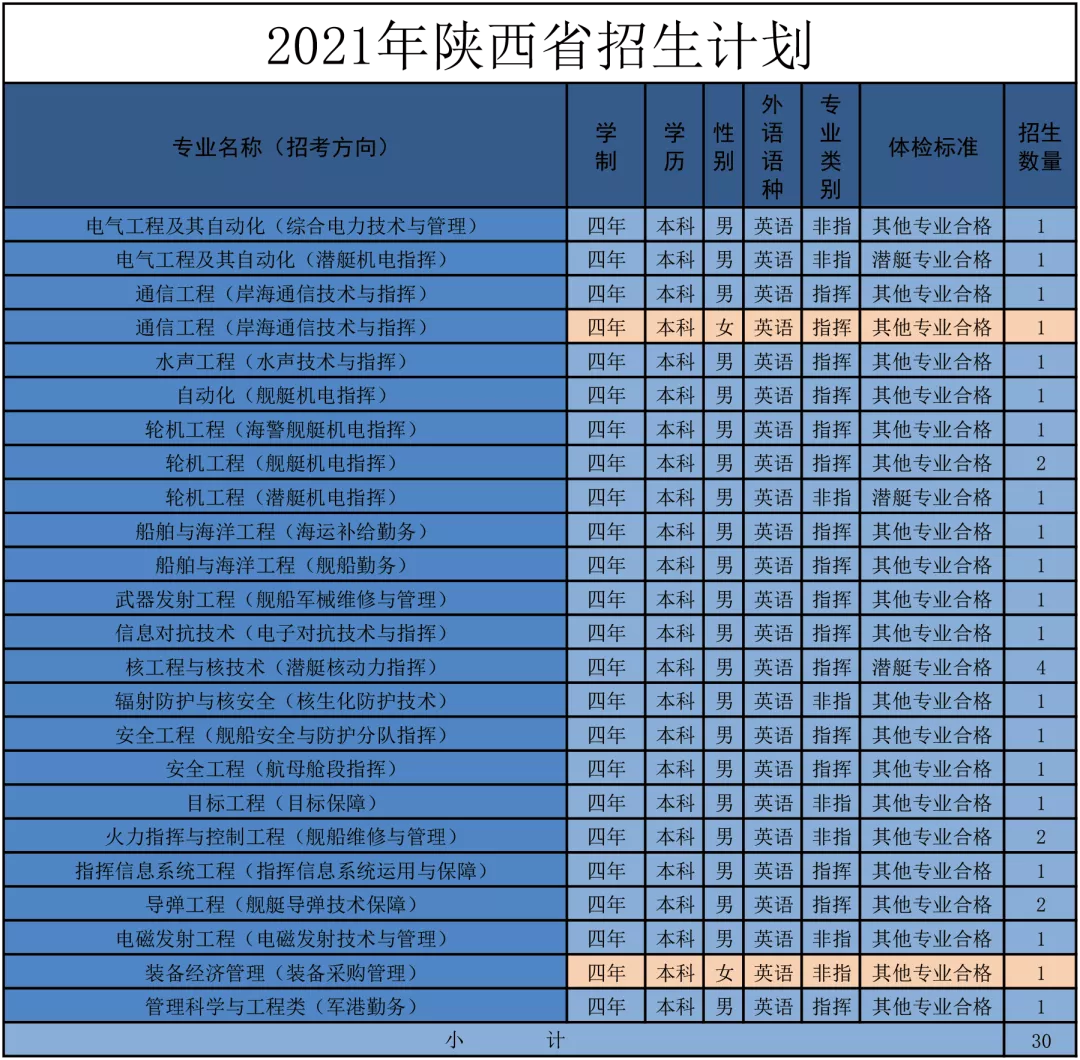 2021年陕西省招生计划

| 专业名称（招考方向） | 学制 | 学历 | 性别 | 外语语种 | 专业类别 | 体检标准 | 招生数量 |
|---|---|---|---|---|---|---|---|
| 电气工程及其自动化（综合电力技术与管理） | 四年 | 本科 | 男 | 英语 | 非指 | 其他专业合格 | 1 |
| 电气工程及其自动化（潜艇机电指挥） | 四年 | 本科 | 男 | 英语 | 非指 | 潜艇专业合格 | 1 |
| 通信工程（岸海通信技术与指挥） | 四年 | 本科 | 男 | 英语 | 指挥 | 其他专业合格 | 1 |
| 通信工程（岸海通信技术与指挥） | 四年 | 本科 | 女 | 英语 | 指挥 | 其他专业合格 | 1 |
| 水声工程（水声技术与指挥） | 四年 | 本科 | 男 | 英语 | 指挥 | 其他专业合格 | 1 |
| 自动化（舰艇机电指挥） | 四年 | 本科 | 男 | 英语 | 指挥 | 其他专业合格 | 1 |
| 轮机工程（海警舰艇机电指挥） | 四年 | 本科 | 男 | 英语 | 指挥 | 其他专业合格 | 1 |
| 轮机工程（舰艇机电指挥） | 四年 | 本科 | 男 | 英语 | 指挥 | 其他专业合格 | 2 |
| 轮机工程（潜艇机电指挥） | 四年 | 本科 | 男 | 英语 | 非指 | 潜艇专业合格 | 1 |
| 船舶与海洋工程（海运补给勤务） | 四年 | 本科 | 男 | 英语 | 指挥 | 其他专业合格 | 1 |
| 船舶与海洋工程（舰船勤务） | 四年 | 本科 | 男 | 英语 | 指挥 | 其他专业合格 | 1 |
| 武器发射工程（舰船军械维修与管理） | 四年 | 本科 | 男 | 英语 | 指挥 | 其他专业合格 | 1 |
| 信息对抗技术（电子对抗技术与指挥） | 四年 | 本科 | 男 | 英语 | 指挥 | 其他专业合格 | 1 |
| 核工程与核技术（潜艇核动力指挥） | 四年 | 本科 | 男 | 英语 | 指挥 | 潜艇专业合格 | 4 |
| 辐射防护与核安全（核生化防护技术） | 四年 | 本科 | 男 | 英语 | 非指 | 其他专业合格 | 1 |
| 安全工程（舰船安全与防护分队指挥） | 四年 | 本科 | 男 | 英语 | 指挥 | 其他专业合格 | 1 |
| 安全工程（航母舱段指挥） | 四年 | 本科 | 男 | 英语 | 指挥 | 其他专业合格 | 1 |
| 目标工程（目标保障） | 四年 | 本科 | 男 | 英语 | 非指 | 其他专业合格 | 1 |
| 火力指挥与控制工程（舰船维修与管理） | 四年 | 本科 | 男 | 英语 | 非指 | 其他专业合格 | 2 |
| 指挥信息系统工程（指挥信息系统运用与保障） | 四年 | 本科 | 男 | 英语 | 指挥 | 其他专业合格 | 1 |
| 导弹工程（舰艇导弹技术保障） | 四年 | 本科 | 男 | 英语 | 指挥 | 其他专业合格 | 2 |
| 电磁发射工程（电磁发射技术与管理） | 四年 | 本科 | 男 | 英语 | 非指 | 其他专业合格 | 1 |
| 装备经济管理（装备采购管理） | 四年 | 本科 | 女 | 英语 | 非指 | 其他专业合格 | 1 |
| 管理科学与工程类（军港勤务） | 四年 | 本科 | 男 | 英语 | 指挥 | 其他专业合格 | 1 |
| 小 计 | | | | | | | 30 |